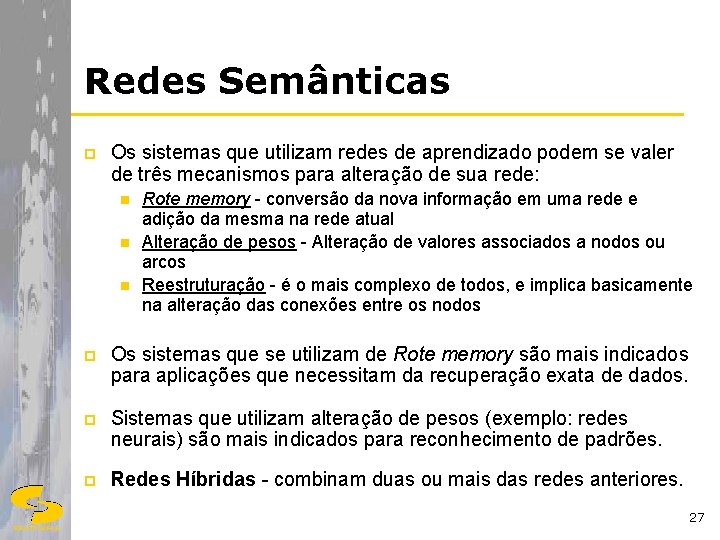 Redes Semânticas

Os sistemas que utilizam redes de aprendizado podem se valer de três mecanismos para alteração de sua rede:

Rote memory - conversão da nova informação em uma rede e adição da mesma na rede atual

Alteração de pesos - Alteração de valores associados a nodos ou arcos

Reestruturação - é o mais complexo de todos, e implica basicamente na alteração das conexões entre os nodos

Os sistemas que se utilizam de Rote memory são mais indicados para aplicações que necessitam da recuperação exata de dados.

Sistemas que utilizam alteração de pesos (exemplo: redes neurais) são mais indicados para reconhecimento de padrões.

Redes Híbridas - combinam duas ou mais das redes anteriores.

27